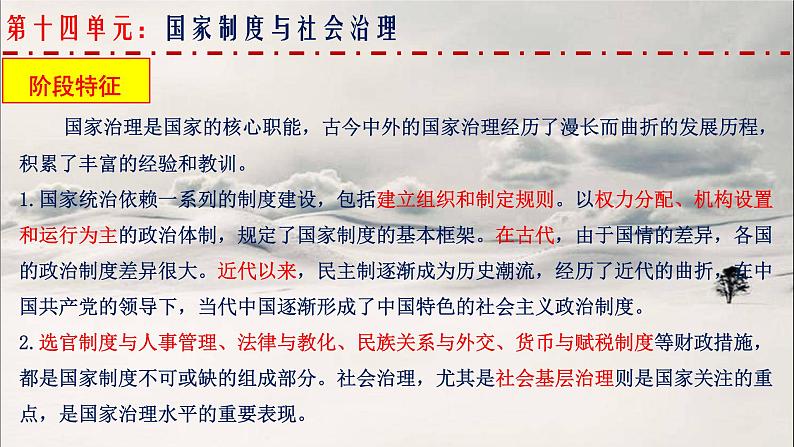 第十四单元：国家制度与社会治理

阶段特征

国家治理是国家的核心职能，古今中外的国家治理经历了漫长而曲折的发展历程，积累了丰富的经验和教训。

1.国家统治依赖一系列的制度建设，包括建立组织和制定规则。以权力分配、机构设置和运行为主的政治体制，规定了国家制度的基本框架。在古代，由于国情的差异，各国的政治制度差异很大。近代以来，民主制逐渐成为历史潮流，经历了近代的曲折，在中国共产党的领导下，当代中国逐渐形成了中国特色的社会主义政治制度。

2.选官制度与人事管理、法律与教化、民族关系与外交、货币与赋税制度等财政措施，都是国家制度不可或缺的组成部分。社会治理，尤其是社会基层治理则是国家关注的重点，是国家治理水平的重要表现。